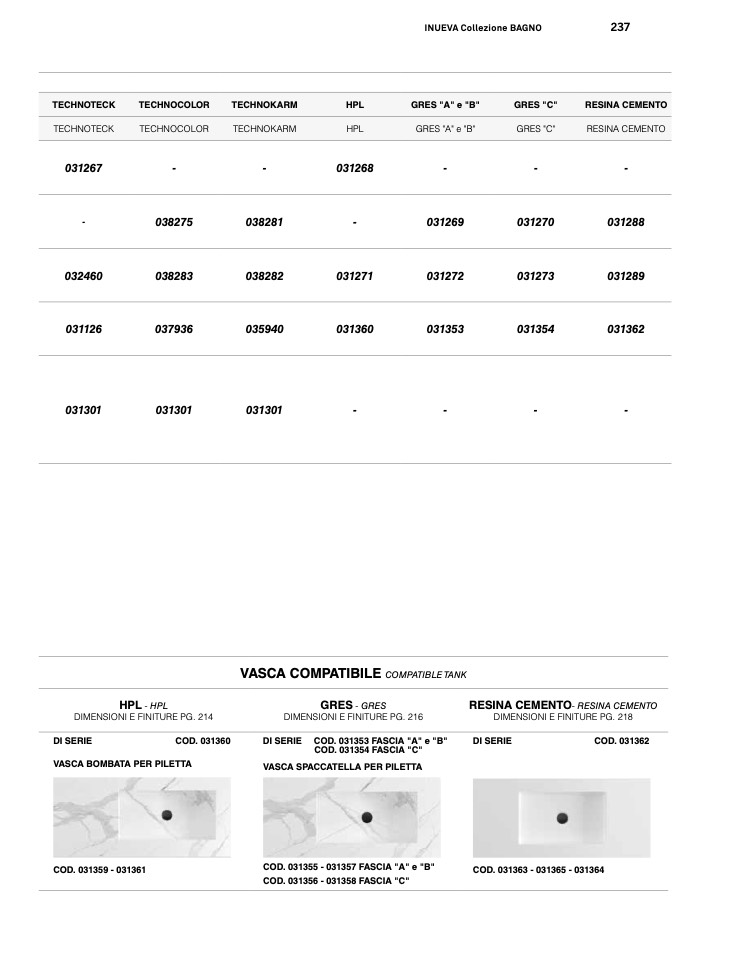 INUEVA Collezione BAGNO 237

| TECHNOTECK | TECHNOCOLOR | TECHNOKARM | HPL | GRES "A" e "B" | GRES "C" | RESINA CEMENTO |
|---|---|---|---|---|---|---|
| TECHNOTECK | TECHNOCOLOR | TECHNOKARM | HPL | GRES "A" e "B" | GRES "C" | RESINA CEMENTO |
| 031267 | - | - | 031268 | - | - | - |
| - | 038275 | 038281 | - | 031269 | 031270 | 031288 |
| 032460 | 038283 | 038282 | 031271 | 031272 | 031273 | 031289 |
| 031126 | 037936 | 035940 | 031360 | 031353 | 031354 | 031362 |
| 031301 | 031301 | 031301 | - | - | - | - |

VASCA COMPATIBILE COMPATIBLE TANK

HPL - HPL
DIMENSIONI E FINITURE PG. 214

DI SERIE COD. 031360

VASCA BOMBATA PER PILETTA

COD. 031359 - 031361

GRES - GRES
DIMENSIONI E FINITURE PG. 216

DI SERIE COD. 031353 FASCIA "A" e "B"
COD. 031354 FASCIA "C"

VASCA SPACCATELLA PER PILETTA

COD. 031355 - 031357 FASCIA "A" e "B"
COD. 031356 - 031358 FASCIA "C"

RESINA CEMENTO- RESINA CEMENTO
DIMENSIONI E FINITURE PG. 218

DI SERIE COD. 031362

COD. 031363 - 031365 - 031364